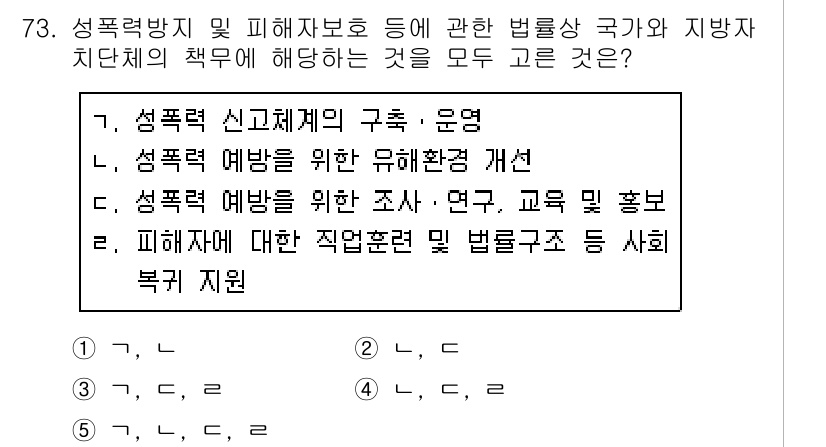 73. 성폭력방지 및 피해자보호 등에 관한 법률상 국가와 지방자치단체의 책무에 해당하는 것을 모두 고른 것은?

ㄱ. 성폭력 신고체계의 구축 · 운영
ㄴ. 성폭력 예방을 위한 유해환경 개선
ㄷ. 성폭력 예방을 위한 조사 · 연구, 교육 및 홍보
ㄹ. 피해자에 대한 직업훈련 및 법률구조 등 사회복귀 지원

① ㄱ, ㄴ
② ㄴ, ㄷ
③ ㄱ, ㄷ, ㄹ
④ ㄴ, ㄷ, ㄹ
⑤ ㄱ, ㄴ, ㄷ, ㄹ